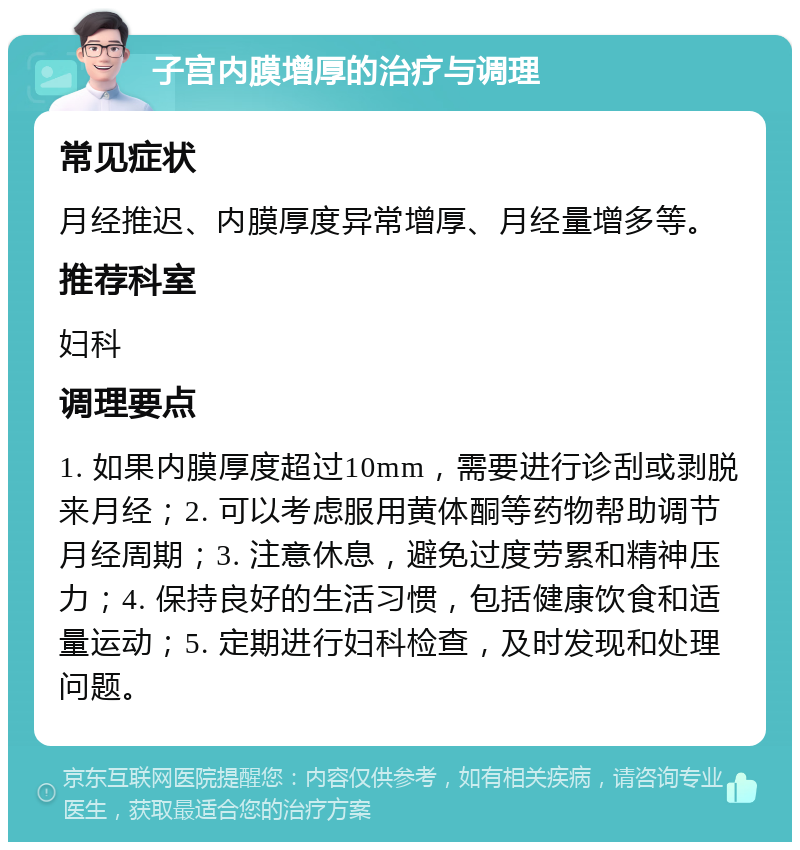 子宫内膜增厚的治疗与调理

常见症状

月经推迟、内膜厚度异常增厚、月经量增多等。

推荐科室

妇科

调理要点

1. 如果内膜厚度超过10mm，需要进行诊刮或剥脱来月经；2. 可以考虑服用黄体酮等药物帮助调节月经周期；3. 注意休息，避免过度劳累和精神压力；4. 保持良好的生活习惯，包括健康饮食和适量运动；5. 定期进行妇科检查，及时发现和处理问题。

京东互联网医院提醒您：内容仅供参考，如有相关疾病，请咨询专业医生，获取最适合您的治疗方案